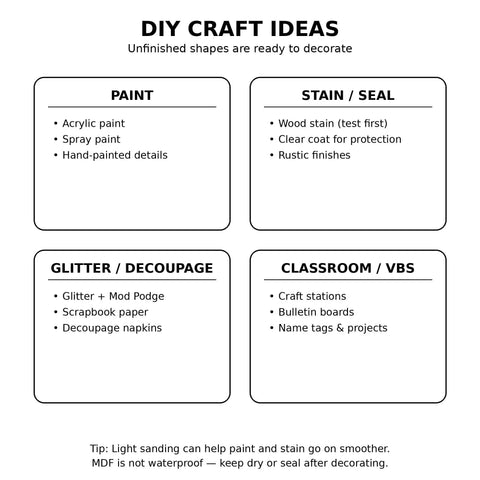 DIY CRAFT IDEAS
Unfinished shapes are ready to decorate

PAINT
• Acrylic paint
• Spray paint
• Hand-painted details

STAIN / SEAL
• Wood stain (test first)
• Clear coat for protection
• Rustic finishes

GLITTER / DECOUPAGE
• Glitter + Mod Podge
• Scrapbook paper
• Decoupage napkins

CLASSROOM / VBS
• Craft stations
• Bulletin boards
• Name tags & projects

Tip: Light sanding can help paint and stain go on smoother.
MDF is not waterproof — keep dry or seal after decorating.